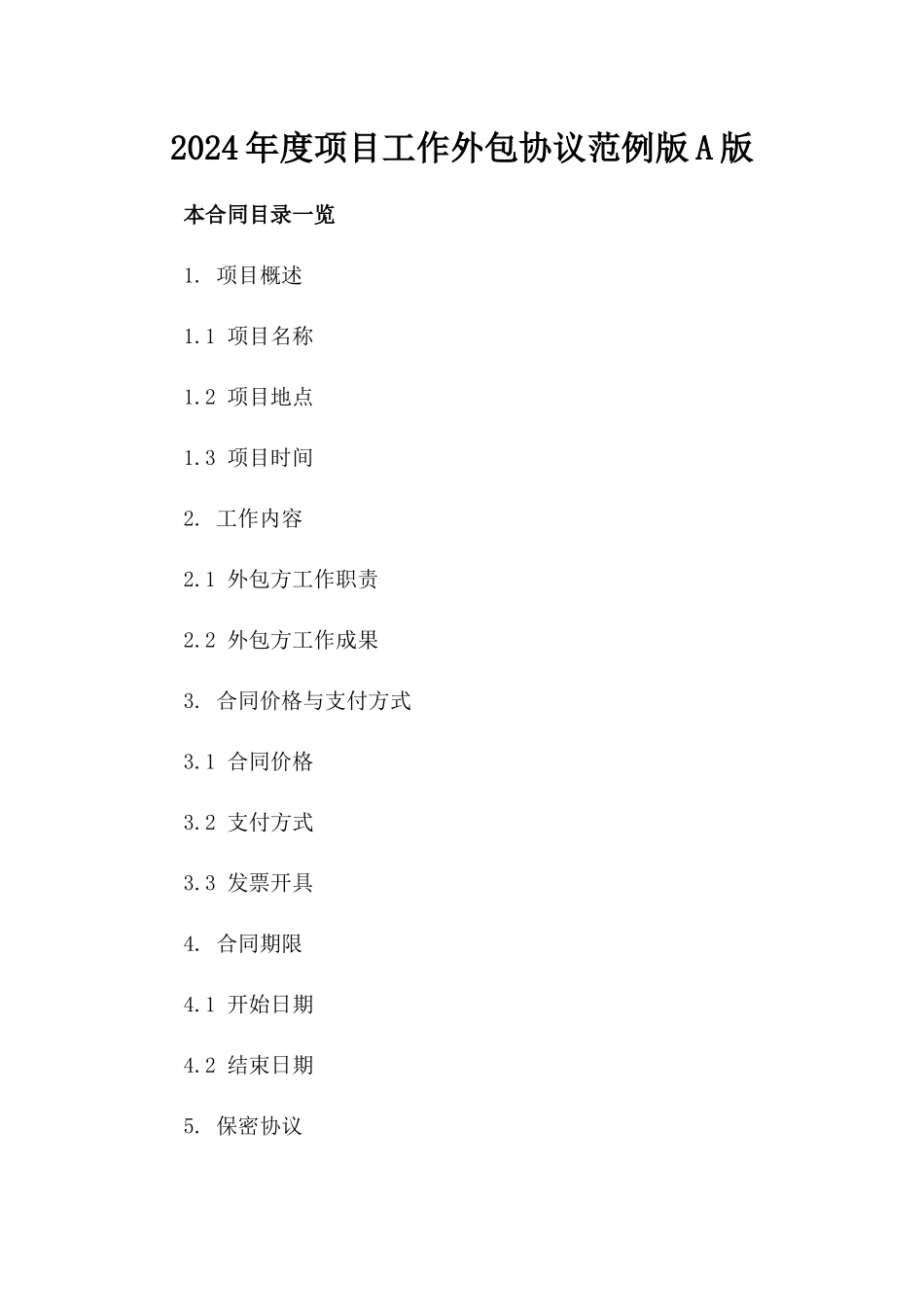 2024年度项目工作外包协议范例版A版

本合同目录一览

1. 项目概述

1.1 项目名称

1.2 项目地点

1.3 项目时间

2. 工作内容

2.1 外包方工作职责

2.2 外包方工作成果

3. 合同价格与支付方式

3.1 合同价格

3.2 支付方式

3.3 发票开具

4. 合同期限

4.1 开始日期

4.2 结束日期

5. 保密协议